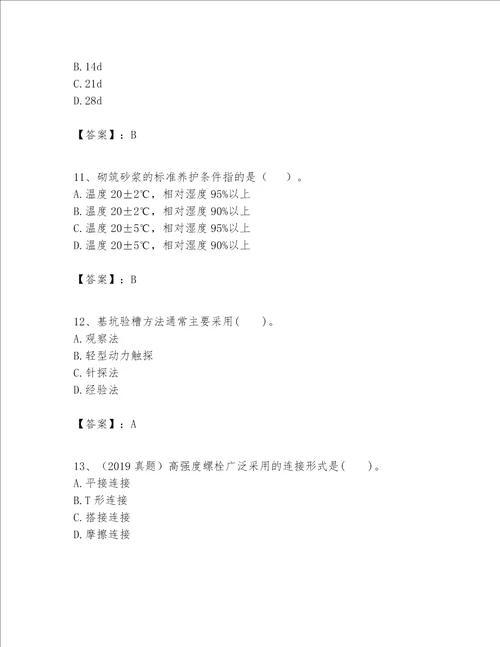 B. 14d
C. 21d
D. 28d

【答案】：B

11、砌筑砂浆的标准养护条件指的是（　）。
A. 温度 20±2℃，相对湿度 95%以上
B. 温度 20±2℃，相对湿度 90%以上
C. 温度 20±5℃，相对湿度 95%以上
D. 温度 20±5℃，相对湿度 90%以上

【答案】：B

12、基坑验槽方法通常主要采用(　)。
A. 观察法
B. 轻型动力触探
C. 针探法
D. 经验法

【答案】：A

13、（2019 真题）高强度螺栓广泛采用的连接形式是(　)。
A. 平接连接
B. T 形连接
C. 搭接连接
D. 摩擦连接